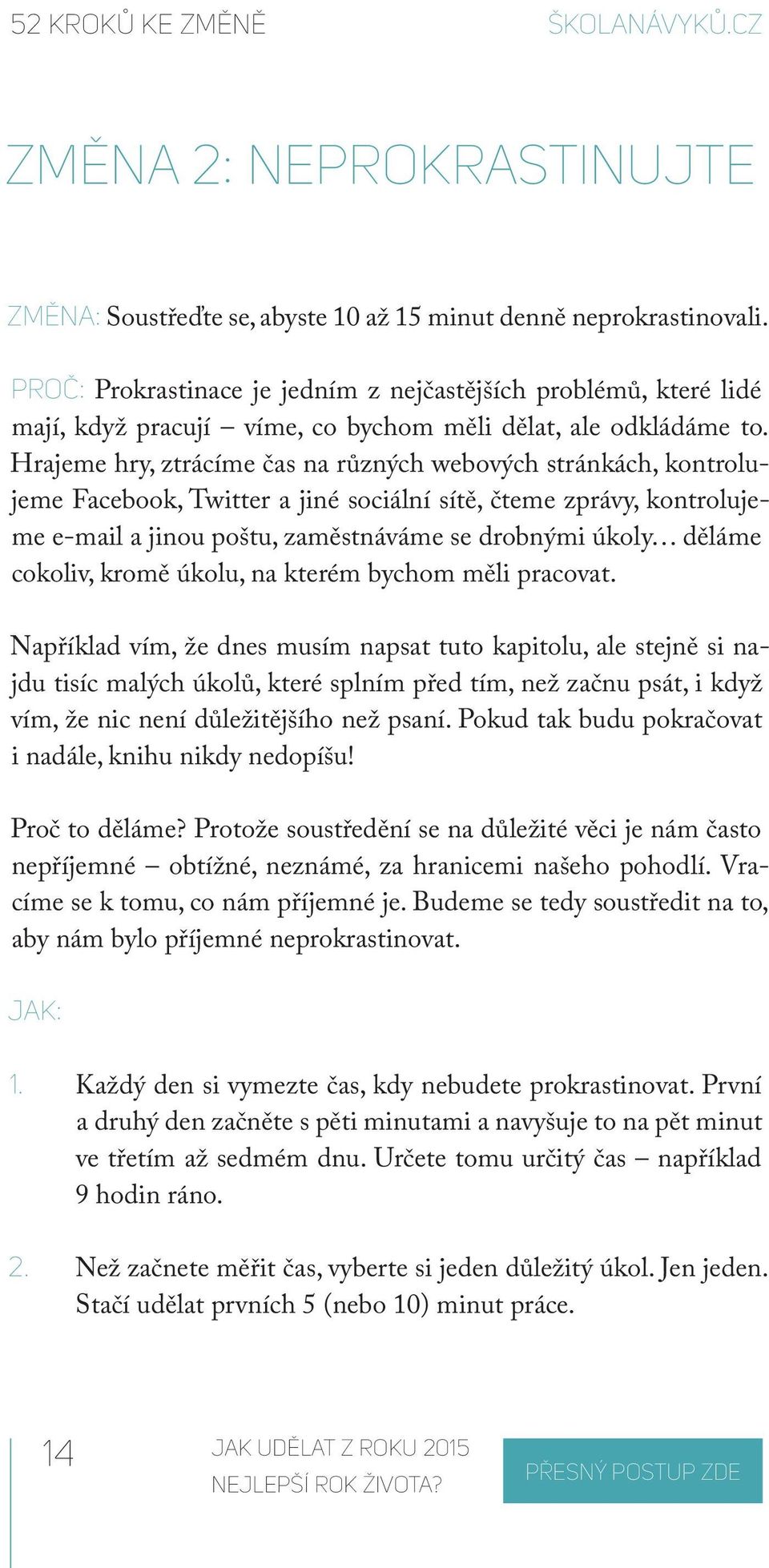 52 KROKŮ KE ZMĚNĚ ŠKOLANÁVYKŮ.CZ

ZMĚNA 2: NEPROKRASTINUJTE

ZMĚNA: Soustřeďte se, abyste 10 až 15 minut denně neprokrastinovali.

PROČ: Prokrastinace je jedním z nejčastějších problémů, které lidé mají, když pracují – víme, co bychom měli dělat, ale odkládáme to. Hrajeme hry, ztrácíme čas na různých webových stránkách, kontrolujeme Facebook, Twitter a jiné sociální sítě, čteme zprávy, kontrolujeme e-mail a jinou poštu, zaměstnáváme se drobnými úkoly… děláme cokoliv, kromě úkolu, na kterém bychom měli pracovat.

Například vím, že dnes musím napsat tuto kapitolu, ale stejně si najdu tisíc malých úkolů, které splním před tím, než začnu psát, i když vím, že nic není důležitějšího než psaní. Pokud tak budu pokračovat i nadále, knihu nikdy nedopíšu!

Proč to děláme? Protože soustředění se na důležité věci je nám často nepříjemné – obtížné, neznámé, za hranicemi našeho pohodlí. Vracíme se k tomu, co nám příjemné je. Budeme se tedy soustředit na to, aby nám bylo příjemné neprokrastinovat.

JAK:

1. Každý den si vymezte čas, kdy nebudete prokrastinovat. První a druhý den začněte s pěti minutami a navyšuje to na pět minut ve třetím až sedmém dnu. Určete tomu určitý čas – například 9 hodin ráno.

2. Než začnete měřit čas, vyberte si jeden důležitý úkol. Jen jeden. Stačí udělat prvních 5 (nebo 10) minut práce.

14 JAK UDĚLAT Z ROKU 2015 NEJLEPŠÍ ROK ŽIVOTA? PŘESNÝ POSTUP ZDE